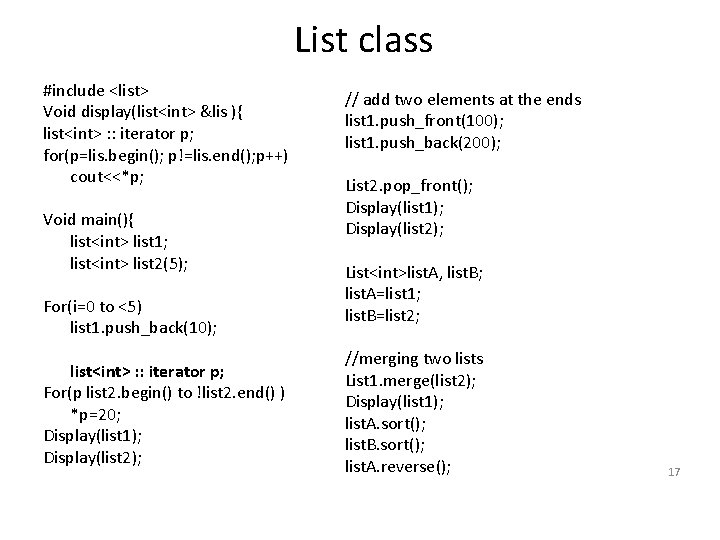 List class

#include <list>
Void display(list<int> &lis ){
list<int> :: iterator p;
for(p=lis.begin(); p!=lis.end();p++)
cout<<*p;

Void main(){
list<int> list1;
list<int> list2(5);

For(i=0 to <5)
list1.push_back(10);

list<int> :: iterator p;
For(p list2.begin() to !list2.end() )
*p=20;
Display(list1);
Display(list2);

// add two elements at the ends
list1.push_front(100);
list1.push_back(200);

List2.pop_front();
Display(list1);
Display(list2);

List<int>listA, listB;
listA=list1;
listB=list2;

//merging two lists
List1.merge(list2);
Display(list1);
listA.sort();
listB.sort();
listA.reverse();

17